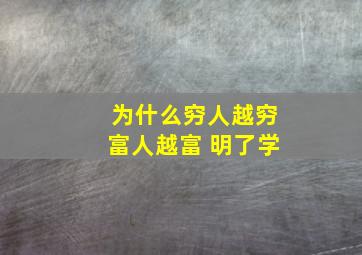 为什么穷人越穷
富人越富 明了学